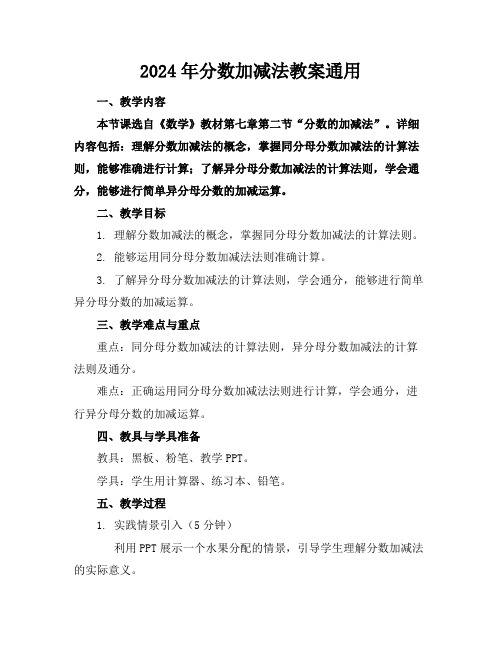 2024年分数加减法教案通用

一、教学内容

本节课选自《数学》教材第七章第二节“分数的加减法”。详细内容包括：理解分数加减法的概念，掌握同分母分数加减法的计算法则，能够准确进行计算；了解异分母分数加减法的计算法则，学会通分，能够进行简单异分母分数的加减运算。

二、教学目标

1. 理解分数加减法的概念，掌握同分母分数加减法的计算法则。

2. 能够运用同分母分数加减法法则准确计算。

3. 了解异分母分数加减法的计算法则，学会通分，能够进行简单异分母分数的加减运算。

三、教学难点与重点

重点：同分母分数加减法的计算法则，异分母分数加减法的计算法则及通分。

难点：正确运用同分母分数加减法法则进行计算，学会通分，进行异分母分数的加减运算。

四、教具与学具准备

教具：黑板、粉笔、教学PPT。

学具：学生用计算器、练习本、铅笔。

五、教学过程

1. 实践情景引入（5分钟）

利用PPT展示一个水果分配的情景，引导学生理解分数加减法的实际意义。